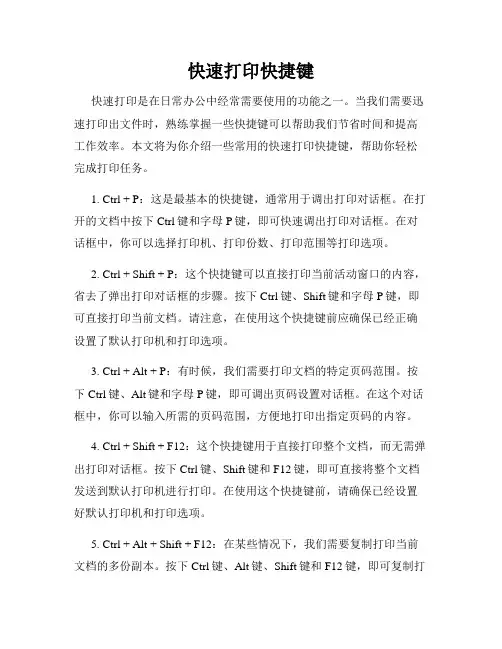 快速打印快捷键

快速打印是在日常办公中经常需要使用的功能之一。当我们需要迅速打印出文件时，熟练掌握一些快捷键可以帮助我们节省时间和提高工作效率。本文将为你介绍一些常用的快速打印快捷键，帮助你轻松完成打印任务。

1. Ctrl + P：这是最基本的快捷键，通常用于调出打印对话框。在打开的文档中按下 Ctrl 键和字母 P 键，即可快速调出打印对话框。在对话框中，你可以选择打印机、打印份数、打印范围等打印选项。

2. Ctrl + Shift + P：这个快捷键可以直接打印当前活动窗口的内容，省去了弹出打印对话框的步骤。按下 Ctrl 键、Shift 键和字母 P 键，即可直接打印当前文档。请注意，在使用这个快捷键前应确保已经正确设置了默认打印机和打印选项。

3. Ctrl + Alt + P：有时候，我们需要打印文档的特定页码范围。按下 Ctrl 键、Alt 键和字母 P 键，即可调出页码设置对话框。在这个对话框中，你可以输入所需的页码范围，方便地打印出指定页码的内容。

4. Ctrl + Shift + F12：这个快捷键用于直接打印整个文档，而无需弹出打印对话框。按下 Ctrl 键、Shift 键和 F12 键，即可直接将整个文档发送到默认打印机进行打印。在使用这个快捷键前，请确保已经设置好默认打印机和打印选项。

5. Ctrl + Alt + Shift + F12：在某些情况下，我们需要复制打印当前文档的多份副本。按下 Ctrl 键、Alt 键、Shift 键和 F12 键，即可复制打